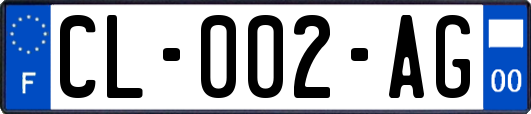 F
CL-002-AG
00